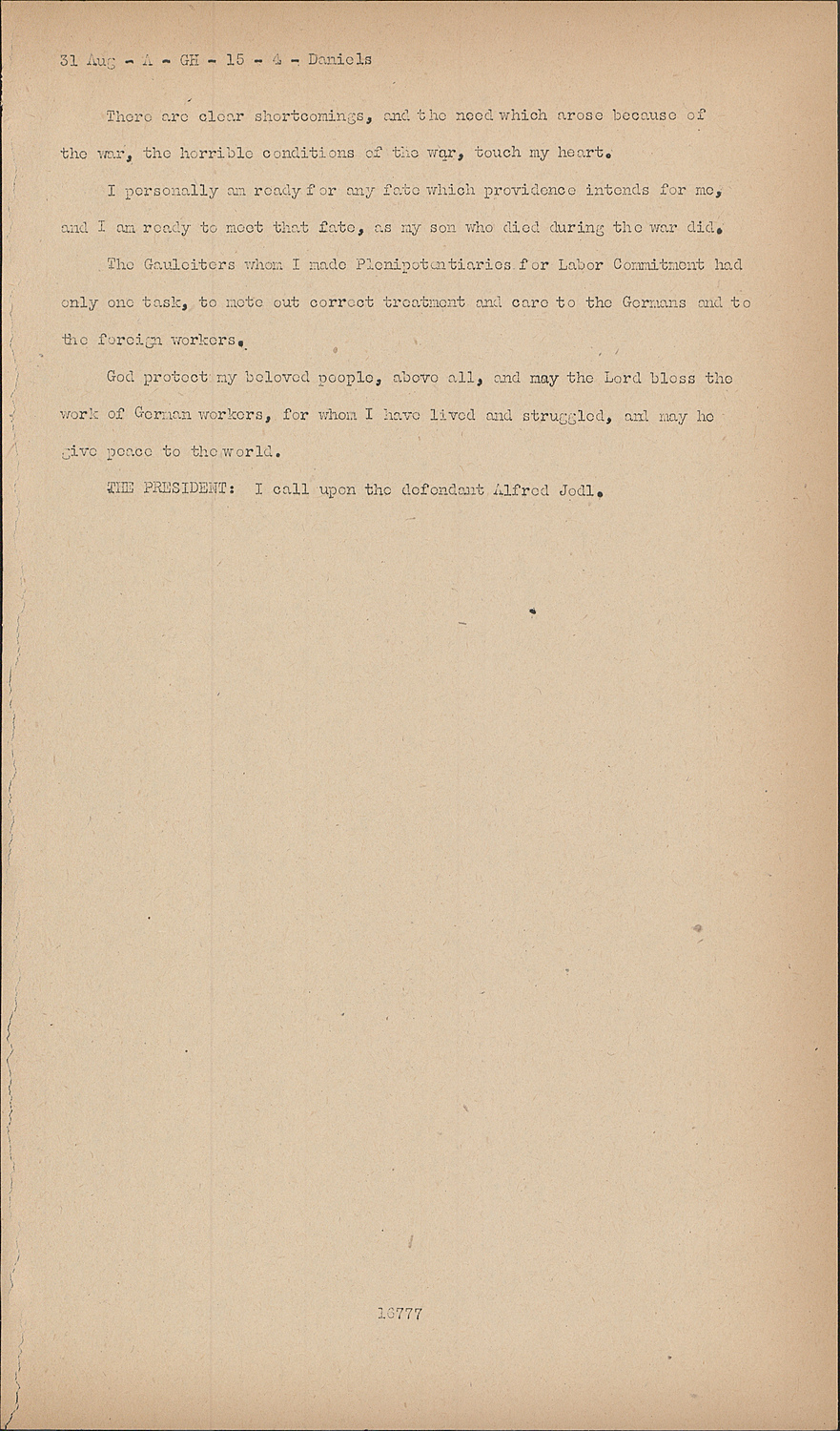 31 Aug - A - GH - 15 - 4 - Daniels

There are clear shortcomings, and the need which arose because of the war, the horrible conditions of the war, touch my heart.

I personally am ready for any fate which providence intends for me, and I am ready to meet that fate, as my son who died during the war did.

The Gauleiters whom I made Plenipotentiaries for Labor Commitment had only one task, to mete out correct treatment and care to the Germans and to the foreign workers.

God protect my beloved people, above all, and may the Lord bless the work of German workers, for whom I have lived and struggled, and may he give peace to the world.

THE PRESIDENT: I call upon the defendant Alfred Jodl.

16777